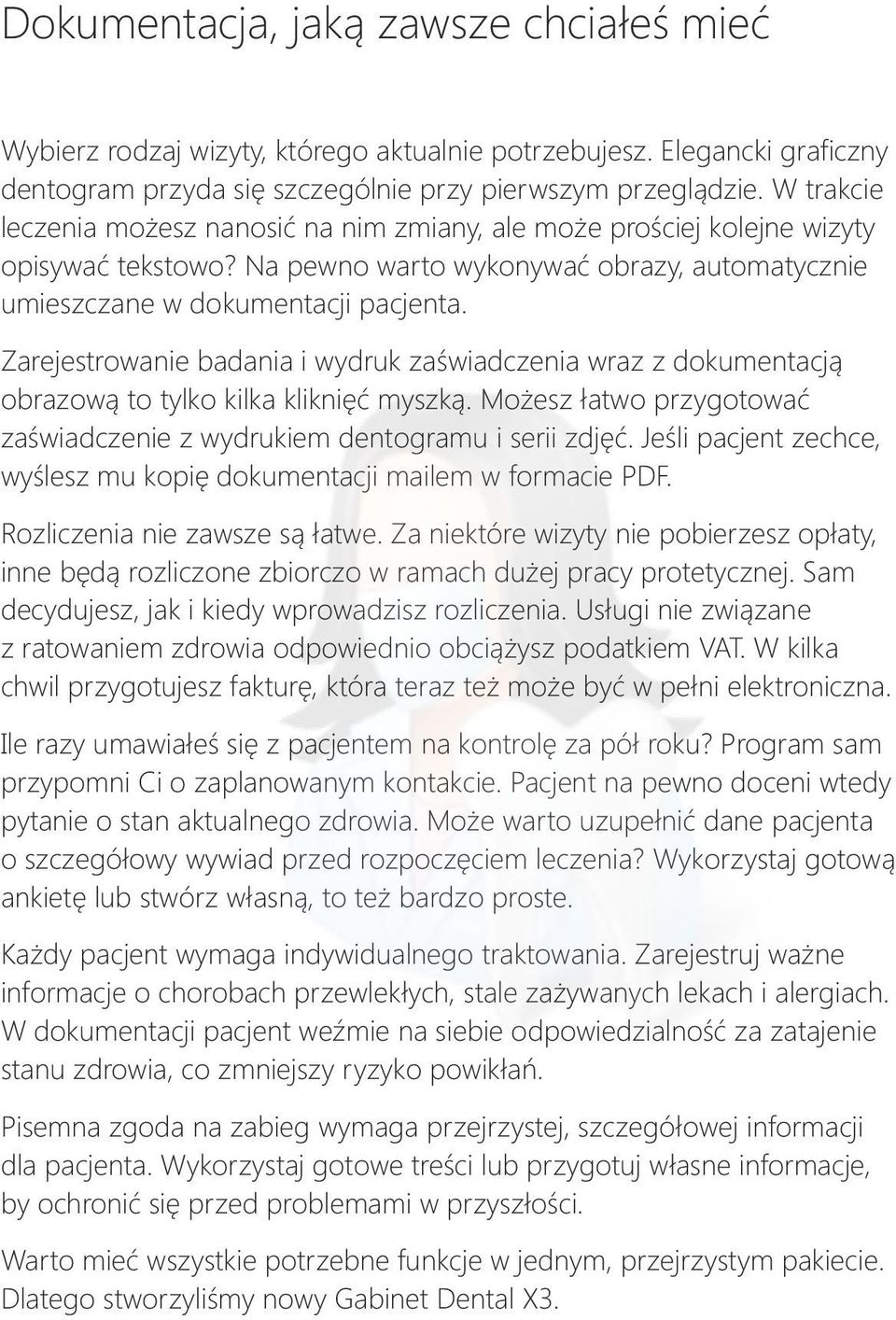 Dokumentacja, jaką zawsze chciałeś mieć

Wybierz rodzaj wizyty, którego aktualnie potrzebujesz. Elegancki graficzny dentogram przyda się szczególnie przy pierwszym przeglądzie. W trakcie leczenia możesz nanosić na nim zmiany, ale może prościej kolejne wizyty opisywać tekstowo? Na pewno warto wykonywać obrazy, automatycznie umieszczane w dokumentacji pacjenta.

Zarejestrowanie badania i wydruk zaświadczenia wraz z dokumentacją obrazową to tylko kilka kliknięć myszką. Możesz łatwo przygotować zaświadczenie z wydrukiem dentogramu i serii zdjęć. Jeśli pacjent zechce, wyślesz mu kopię dokumentacji mailem w formacie PDF.

Rozliczenia nie zawsze są łatwe. Za niektóre wizyty nie pobierzesz opłaty, inne będą rozliczone zbiorczo w ramach dużej pracy protetycznej. Sam decydujesz, jak i kiedy wprowadzisz rozliczenia. Usługi nie związane z ratowaniem zdrowia odpowiednio obciążysz podatkiem VAT. W kilka chwil przygotujesz fakturę, która teraz też może być w pełni elektroniczna.

Ile razy umawiałeś się z pacjentem na kontrolę za pół roku? Program sam przypomni Ci o zaplanowanym kontakcie. Pacjent na pewno doceni wtedy pytanie o stan aktualnego zdrowia. Może warto uzupełnić dane pacjenta o szczegółowy wywiad przed rozpoczęciem leczenia? Wykorzystaj gotową ankietę lub stwórz własną, to też bardzo proste.

Każdy pacjent wymaga indywidualnego traktowania. Zarejestruj ważne informacje o chorobach przewlekłych, stale zażywanych lekach i alergiach. W dokumentacji pacjent weźmie na siebie odpowiedzialność za zatajenie stanu zdrowia, co zmniejszy ryzyko powikłań.

Pisemna zgoda na zabieg wymaga przejrzystej, szczegółowej informacji dla pacjenta. Wykorzystaj gotowe treści lub przygotuj własne informacje, by ochronić się przed problemami w przyszłości.

Warto mieć wszystkie potrzebne funkcje w jednym, przejrzystym pakiecie. Dlatego stworzyliśmy nowy Gabinet Dental X3.